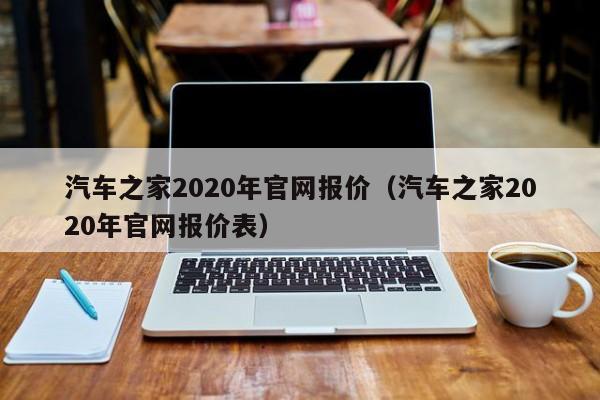 汽车之家2020年官网报价（汽车之家2020年官网报价表）